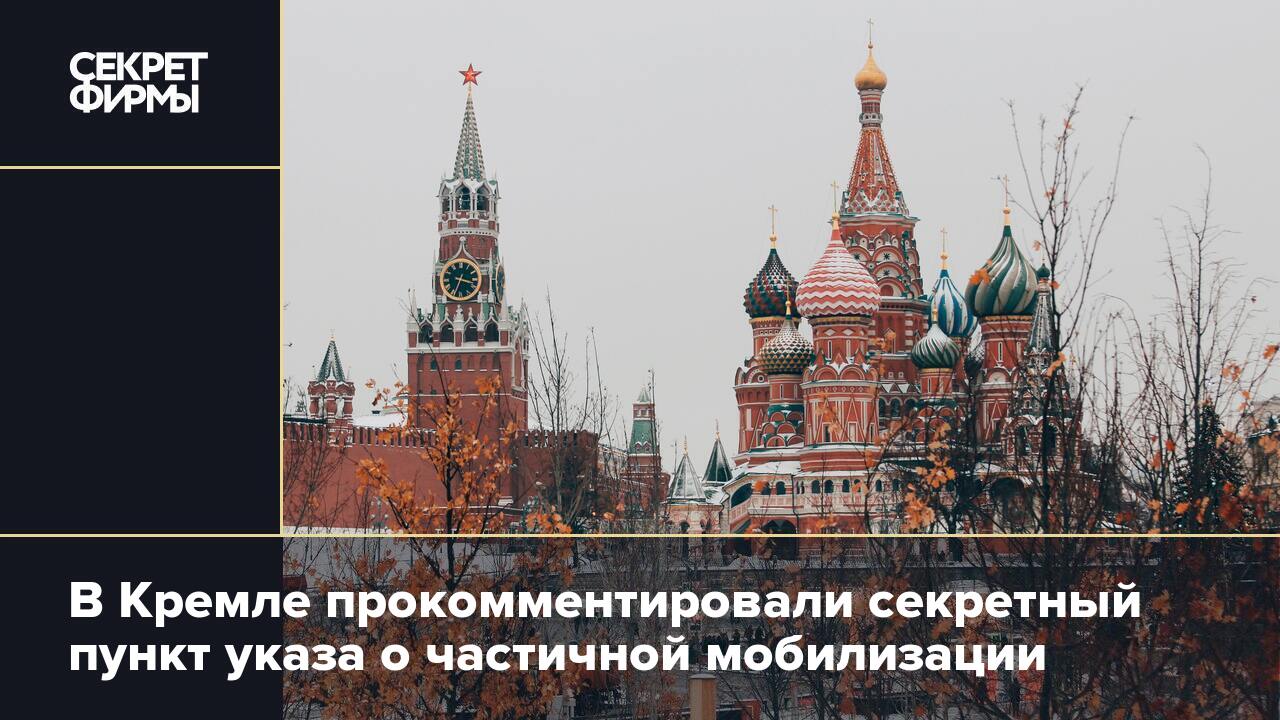 СЕКРЕТ ФИРМЫ

В Кремле прокомментировали секретный пункт указа о частичной мобилизации